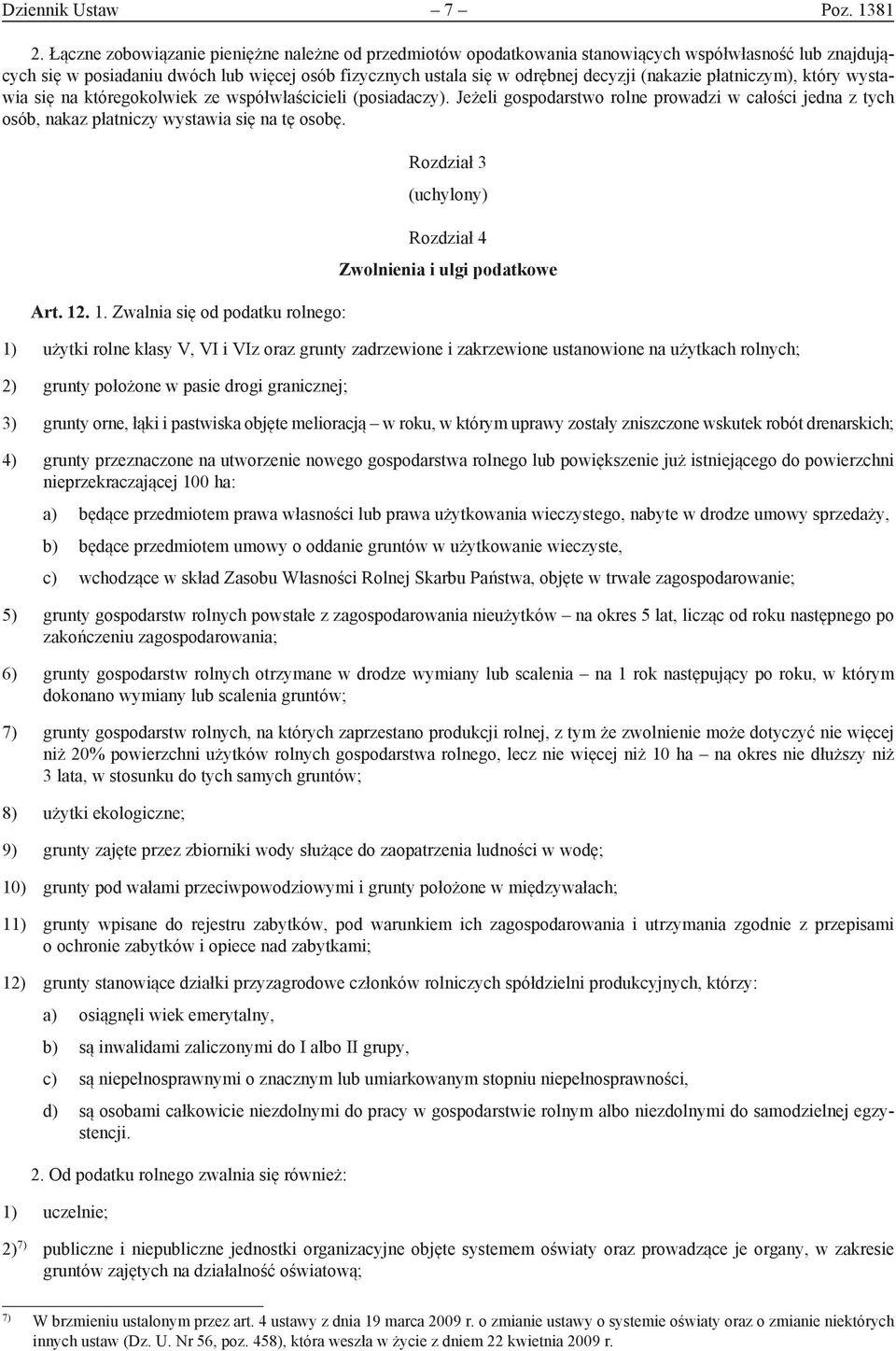 Dziennik Ustaw – 7 – Poz. 1381

2. Łączne zobowiązanie pieniężne należne od przedmiotów opodatkowania stanowiących współwłasność lub znajdujących się w posiadaniu dwóch lub więcej osób fizycznych ustala się w odrębnej decyzji (nakazie płatniczym), który wystawia się na któregokolwiek ze współwłaścicieli (posiadaczy). Jeżeli gospodarstwo rolne prowadzi w całości jedna z tych osób, nakaz płatniczy wystawia się na tę osobę.

Rozdział 3

(uchylony)

Rozdział 4

Zwolnienia i ulgi podatkowe

Art. 12. 1. Zwalnia się od podatku rolnego:

1) użytki rolne klasy V, VI i VIz oraz grunty zadrzewione i zakrzewione ustanowione na użytkach rolnych;

2) grunty położone w pasie drogi granicznej;

3) grunty orne, łąki i pastwiska objęte melioracją – w roku, w którym uprawy zostały zniszczone wskutek robót drenarskich;

4) grunty przeznaczone na utworzenie nowego gospodarstwa rolnego lub powiększenie już istniejącego do powierzchni nieprzekraczającej 100 ha:

a) będące przedmiotem prawa własności lub prawa użytkowania wieczystego, nabyte w drodze umowy sprzedaży,

b) będące przedmiotem umowy o oddanie gruntów w użytkowanie wieczyste,

c) wchodzące w skład Zasobu Własności Rolnej Skarbu Państwa, objęte w trwałe zagospodarowanie;

5) grunty gospodarstw rolnych powstałe z zagospodarowania nieużytków – na okres 5 lat, licząc od roku następnego po zakończeniu zagospodarowania;

6) grunty gospodarstw rolnych otrzymane w drodze wymiany lub scalenia – na 1 rok następujący po roku, w którym dokonano wymiany lub scalenia gruntów;

7) grunty gospodarstw rolnych, na których zaprzestano produkcji rolnej, z tym że zwolnienie może dotyczyć nie więcej niż 20% powierzchni użytków rolnych gospodarstwa rolnego, lecz nie więcej niż 10 ha – na okres nie dłuższy niż 3 lata, w stosunku do tych samych gruntów;

8) użytki ekologiczne;

9) grunty zajęte przez zbiorniki wody służące do zaopatrzenia ludności w wodę;

10) grunty pod wałami przeciwpowodziowymi i grunty położone w międzywałach;

11) grunty wpisane do rejestru zabytków, pod warunkiem ich zagospodarowania i utrzymania zgodnie z przepisami o ochronie zabytków i opiece nad zabytkami;

12) grunty stanowiące działki przyzagrodowe członków rolniczych spółdzielni produkcyjnych, którzy:

a) osiągnęli wiek emerytalny,

b) są inwalidami zaliczonymi do I albo II grupy,

c) są niepełnosprawnymi o znacznym lub umiarkowanym stopniu niepełnosprawności,

d) są osobami całkowicie niezdolnymi do pracy w gospodarstwie rolnym albo niezdolnymi do samodzielnej egzystencji.

2. Od podatku rolnego zwalnia się również:

1) uczelnie;

2)$^{7)}$ publiczne i niepubliczne jednostki organizacyjne objęte systemem oświaty oraz prowadzące je organy, w zakresie gruntów zajętych na działalność oświatową;

$^{7)}$ W brzmieniu ustalonym przez art. 4 ustawy z dnia 19 marca 2009 r. o zmianie ustawy o systemie oświaty oraz o zmianie niektórych innych ustaw (Dz. U. Nr 56, poz. 458), która weszła w życie z dniem 22 kwietnia 2009 r.